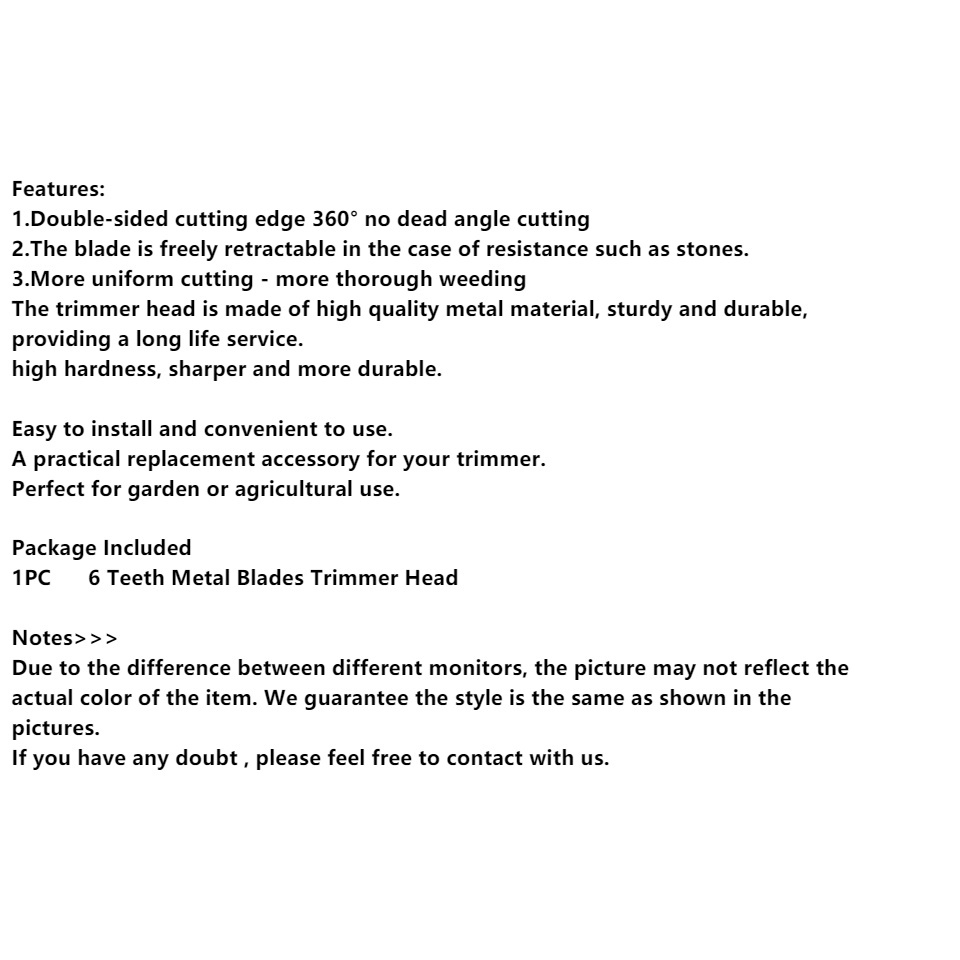 Features:
1.Double-sided cutting edge 360° no dead angle cutting
2.The blade is freely retractable in the case of resistance such as stones.
3.More uniform cutting - more thorough weeding
The trimmer head is made of high quality metal material, sturdy and durable, providing a long life service.
high hardness, sharper and more durable.

Easy to install and convenient to use.
A practical replacement accessory for your trimmer.
Perfect for garden or agricultural use.

Package Included
1PC 6 Teeth Metal Blades Trimmer Head

Notes>>>
Due to the difference between different monitors, the picture may not reflect the actual color of the item. We guarantee the style is the same as shown in the pictures.
If you have any doubt , please feel free to contact with us.